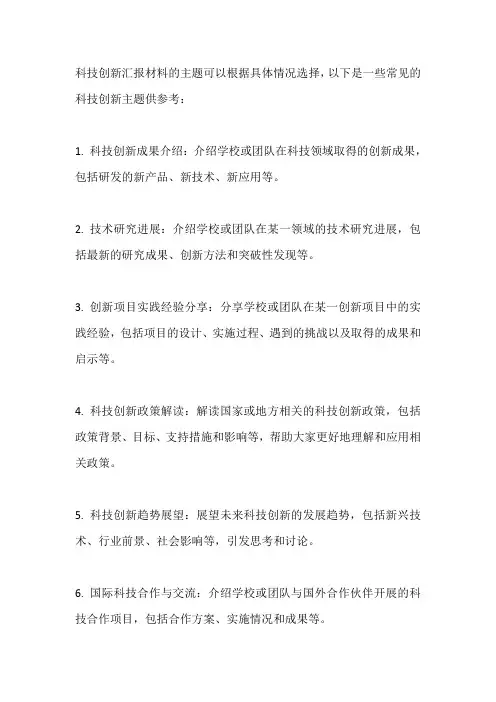 科技创新汇报材料的主题可以根据具体情况选择，以下是一些常见的科技创新主题供参考：

1. 科技创新成果介绍：介绍学校或团队在科技领域取得的创新成果，包括研发的新产品、新技术、新应用等。

2. 技术研究进展：介绍学校或团队在某一领域的技术研究进展，包括最新的研究成果、创新方法和突破性发现等。

3. 创新项目实践经验分享：分享学校或团队在某一创新项目中的实践经验，包括项目的设计、实施过程、遇到的挑战以及取得的成果和启示等。

4. 科技创新政策解读：解读国家或地方相关的科技创新政策，包括政策背景、目标、支持措施和影响等，帮助大家更好地理解和应用相关政策。

5. 科技创新趋势展望：展望未来科技创新的发展趋势，包括新兴技术、行业前景、社会影响等，引发思考和讨论。

6. 国际科技合作与交流：介绍学校或团队与国外合作伙伴开展的科技合作项目，包括合作方案、实施情况和成果等。